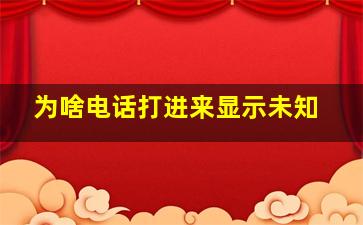 为啥电话打进来显示未知